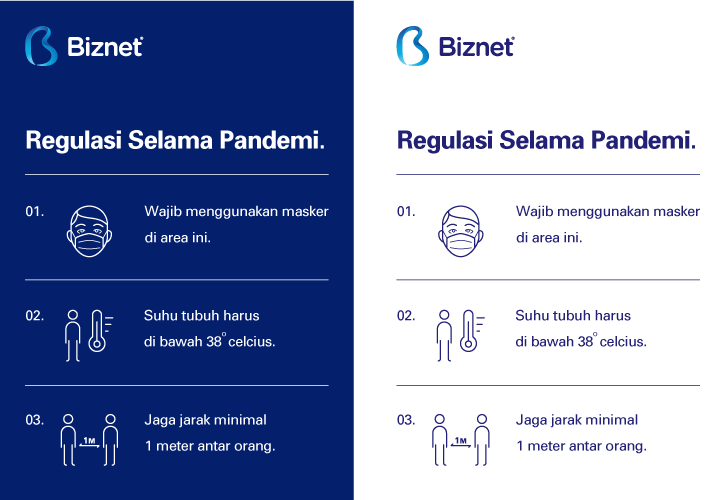 Biznet

Regulasi Selama Pandemi.

01. Wajib menggunakan masker di area ini.

02. Suhu tubuh harus di bawah 38° celcius.

03. 1M Jaga jarak minimal 1 meter antar orang.

Biznet

Regulasi Selama Pandemi.

01. Wajib menggunakan masker di area ini.

02. Suhu tubuh harus di bawah 38° celcius.

03. 1M Jaga jarak minimal 1 meter antar orang.